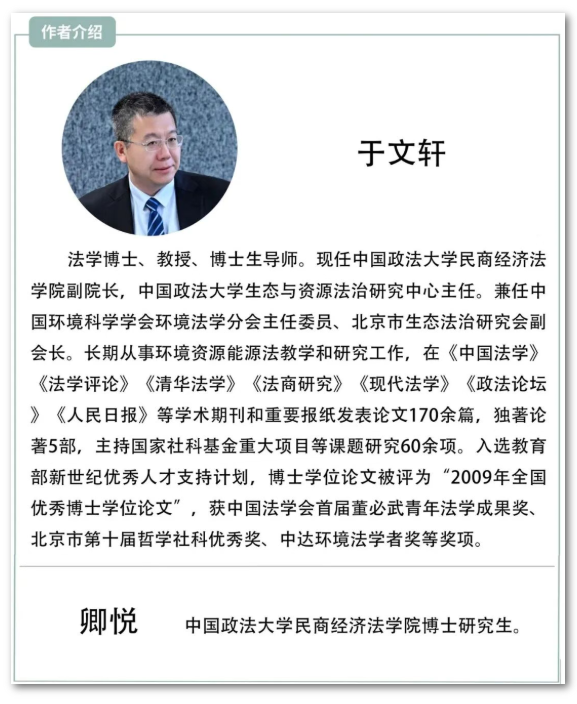 作者介绍

于文轩

法学博士、教授、博士生导师。现任中国政法大学民商经济法学院副院长，中国政法大学生态与资源法治研究中心主任。兼任中国环境科学学会环境法学分会主任委员、北京市生态法治研究会副会长。长期从事环境资源能源法教学和研究工作，在《中国法学》《法学评论》《清华法学》《法商研究》《现代法学》《政法论坛》《人民日报》等学术期刊和重要报纸发表论文170余篇，独著论著5部，主持国家社科基金重大项目等课题研究60余项。入选教育部新世纪优秀人才支持计划，博士学位论文被评为“2009年全国优秀博士学位论文”，获中国法学会首届董必武青年法学成果奖、北京市第十届哲学社科优秀奖、中达环境法学者奖等奖项。

卿悦 中国政法大学民商经济法学院博士研究生。